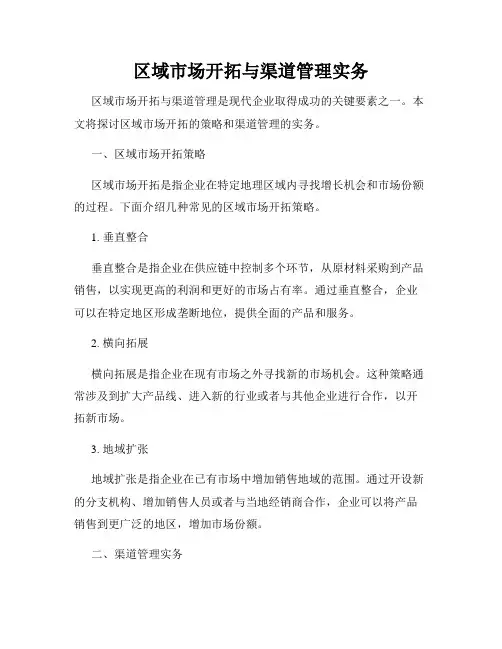 区域市场开拓与渠道管理实务

区域市场开拓与渠道管理是现代企业取得成功的关键要素之一。本文将探讨区域市场开拓的策略和渠道管理的实务。

一、区域市场开拓策略

区域市场开拓是指企业在特定地理区域内寻找增长机会和市场份额的过程。下面介绍几种常见的区域市场开拓策略。

1. 垂直整合

垂直整合是指企业在供应链中控制多个环节，从原材料采购到产品销售，以实现更高的利润和更好的市场占有率。通过垂直整合，企业可以在特定地区形成垄断地位，提供全面的产品和服务。

2. 横向拓展

横向拓展是指企业在现有市场之外寻找新的市场机会。这种策略通常涉及到扩大产品线、进入新的行业或者与其他企业进行合作，以开拓新市场。

3. 地域扩张

地域扩张是指企业在已有市场中增加销售地域的范围。通过开设新的分支机构、增加销售人员或者与当地经销商合作，企业可以将产品销售到更广泛的地区，增加市场份额。

二、渠道管理实务